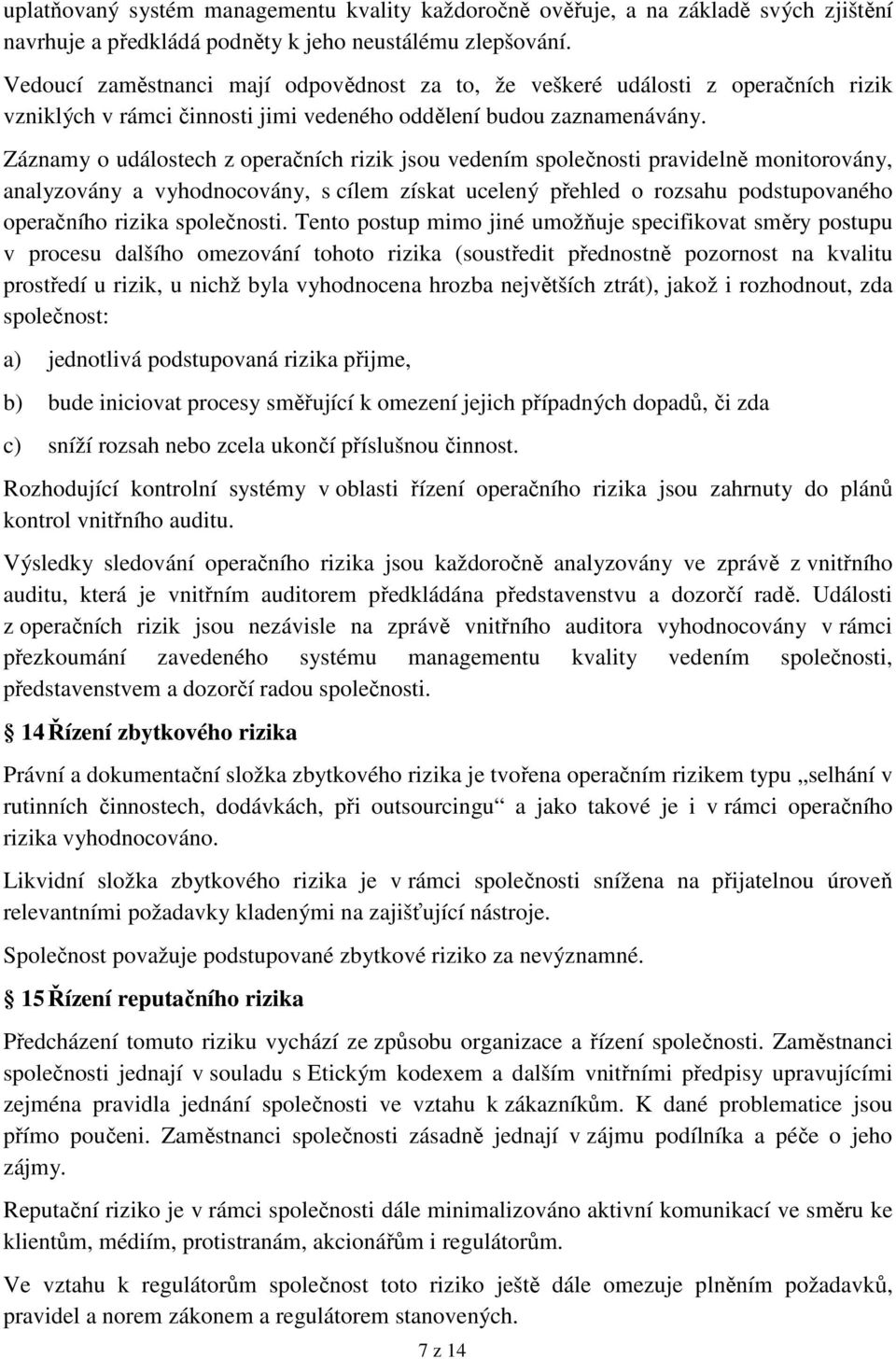 uplatňovaný systém managementu kvality každoročně ověřuje, a na základě svých zjištění navrhuje a předkládá podněty k jeho neustálému zlepšování.

Vedoucí zaměstnanci mají odpovědnost za to, že veškeré události z operačních rizik vzniklých v rámci činnosti jimi vedeného oddělení budou zaznamenávány. Záznamy o událostech z operačních rizik jsou vedením společnosti pravidelně monitorovány, analyzovány a vyhodnocovány, s cílem získat ucelený přehled o rozsahu podstupovaného operačního rizika společnosti. Tento postup mimo jiné umožňuje specifikovat směry postupu v procesu dalšího omezování tohoto rizika (soustředit přednostně pozornost na kvalitu prostředí u rizik, u nichž byla vyhodnocena hrozba největších ztrát), jakož i rozhodnout, zda společnost:

a) jednotlivá podstupovaná rizika přijme,

b) bude iniciovat procesy směřující k omezení jejich případných dopadů, či zda

c) sníží rozsah nebo zcela ukončí příslušnou činnost.

Rozhodující kontrolní systémy v oblasti řízení operačního rizika jsou zahrnuty do plánů kontrol vnitřního auditu.

Výsledky sledování operačního rizika jsou každoročně analyzovány ve zprávě z vnitřního auditu, která je vnitřním auditorem předkládána představenstvu a dozorčí radě. Události z operačních rizik jsou nezávisle na zprávě vnitřního auditora vyhodnocovány v rámci přezkoumání zavedeného systému managementu kvality vedením společnosti, představenstvem a dozorčí radou společnosti.

14 Řízení zbytkového rizika

Právní a dokumentační složka zbytkového rizika je tvořena operačním rizikem typu „selhání v rutinních činnostech, dodávkách, při outsourcingu“ a jako takové je i v rámci operačního rizika vyhodnocováno.

Likvidní složka zbytkového rizika je v rámci společnosti snížena na přijatelnou úroveň relevantními požadavky kladenými na zajišťující nástroje.

Společnost považuje podstupované zbytkové riziko za nevýznamné.

15 Řízení reputačního rizika

Předcházení tomuto riziku vychází ze způsobu organizace a řízení společnosti. Zaměstnanci společnosti jednají v souladu s Etickým kodexem a dalším vnitřními předpisy upravujícími zejména pravidla jednání společnosti ve vztahu k zákazníkům. K dané problematice jsou přímo poučeni. Zaměstnanci společnosti zásadně jednají v zájmu podílníka a péče o jeho zájmy.

Reputační riziko je v rámci společnosti dále minimalizováno aktivní komunikací ve směru ke klientům, médiím, protistranám, akcionářům i regulátorům.

Ve vztahu k regulátorům společnost toto riziko ještě dále omezuje plněním požadavků, pravidel a norem zákonem a regulátorem stanovených.

7 z 14